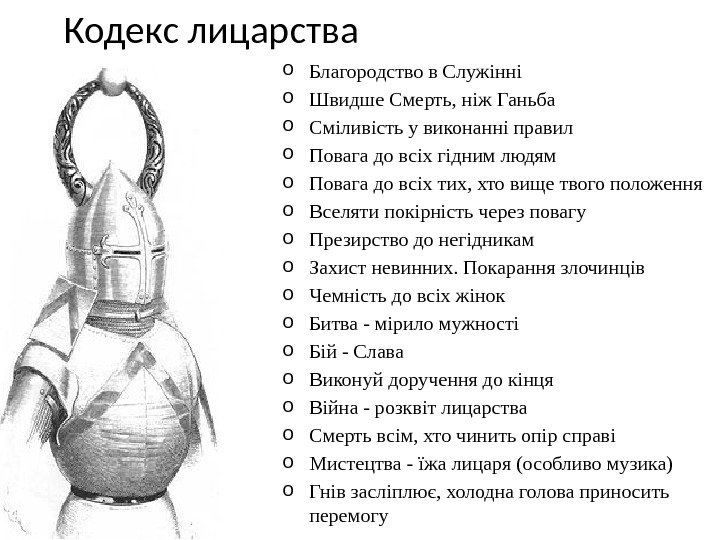 Кодекс лицарства

o Благородство в Служінні
o Швидше Смерть, ніж Ганьба
o Сміливість у виконанні правил
o Повага до всіх гідним людям
o Повага до всіх тих, хто вище твого положення
o Вселяти покірність через повагу
o Презирство до негідникам
o Захист невинних. Покарання злочинців
o Чемність до всіх жінок
o Битва - мірило мужності
o Бій - Слава
o Виконуй доручення до кінця
o Війна - розквіт лицарства
o Смерть всім, хто чинить опір справі
o Мистецтва - їжа лицаря (особливо музика)
o Гнів засліплює, холодна голова приносить перемогу